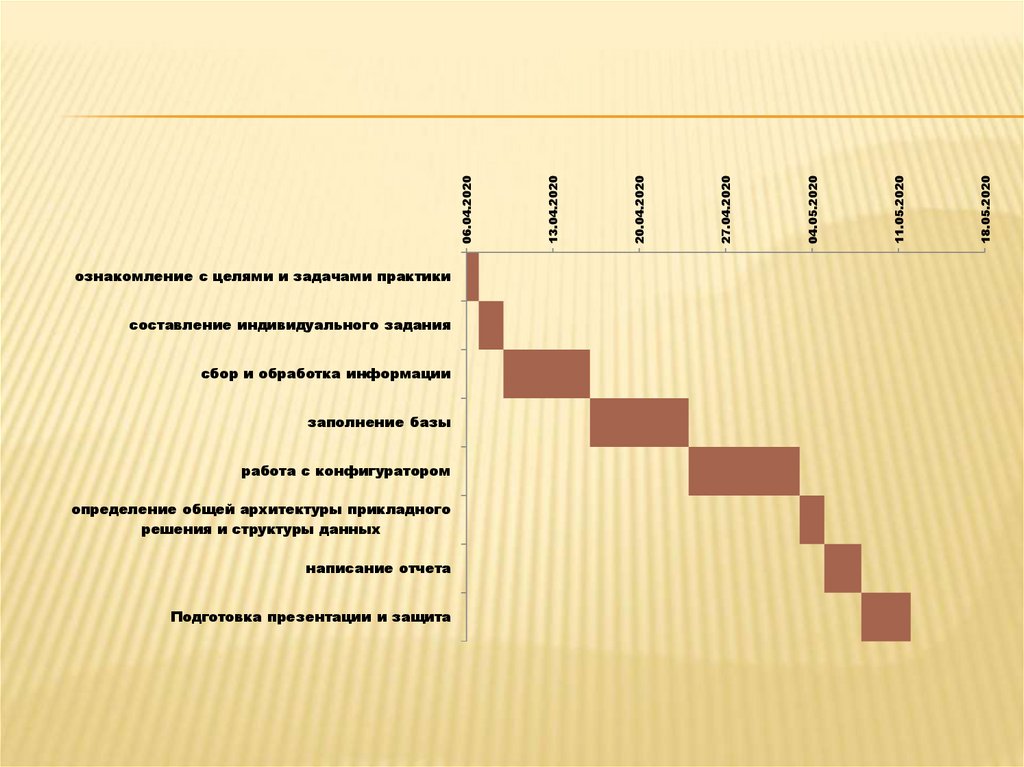 06.04.2020
13.04.2020
20.04.2020
27.04.2020
04.05.2020
11.05.2020
18.05.2020

ознакомление с целями и задачами практики

составление индивидуального задания

сбор и обработка информации

заполнение базы

работа с конфигуратором

определение общей архитектуры прикладного решения и структуры данных

написание отчета

Подготовка презентации и защита